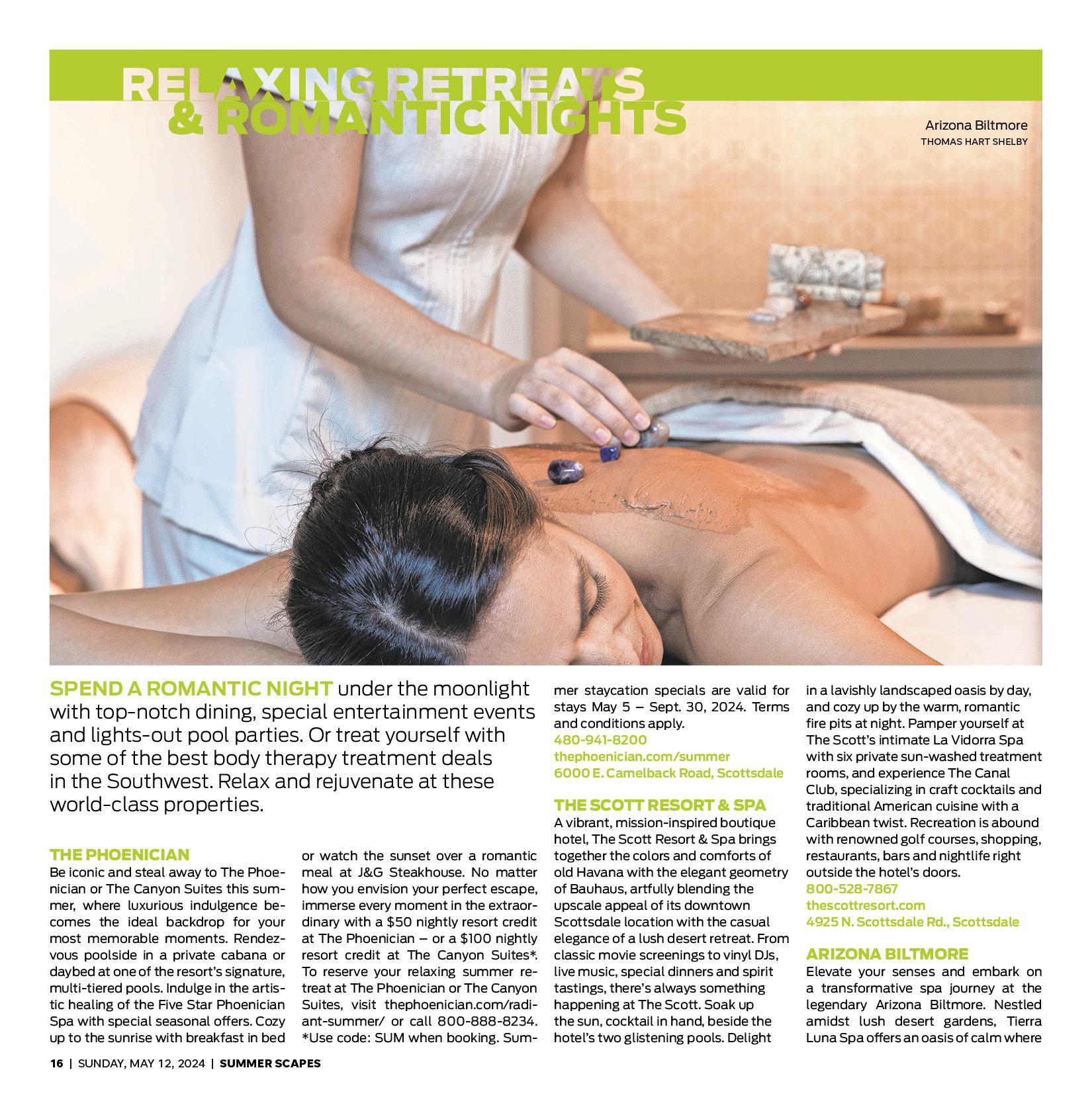 RELAXING RETREATS
& ROMANTIC NIGHTS

Arizona Biltmore
THOMAS HART SHELBY

SPEND A ROMANTIC NIGHT under the moonlight with top-notch dining, special entertainment events and lights-out pool parties. Or treat yourself with some of the best body therapy treatment deals in the Southwest. Relax and rejuvenate at these world-class properties.

THE PHOENICIAN
Be iconic and steal away to The Phoenician or The Canyon Suites this summer, where luxurious indulgence becomes the ideal backdrop for your most memorable moments. Rendezvous poolside in a private cabana or daybed at one of the resort's signature, multi-tiered pools. Indulge in the artistic healing of the Five Star Phoenician Spa with special seasonal offers. Cozy up to the sunrise with breakfast in bed or watch the sunset over a romantic meal at J&G Steakhouse. No matter how you envision your perfect escape, immerse every moment in the extraordinary with a $50 nightly resort credit at The Phoenician – or a $100 nightly resort credit at The Canyon Suites*. To reserve your relaxing summer retreat at The Phoenician or The Canyon Suites, visit thephoenician.com/radiant-summer/ or call 800-888-8234. *Use code: SUM when booking. Summer staycation specials are valid for stays May 5 – Sept. 30, 2024. Terms and conditions apply.
480-941-8200
thephoenician.com/summer
6000 E. Camelback Road, Scottsdale

THE SCOTT RESORT & SPA
A vibrant, mission-inspired boutique hotel, The Scott Resort & Spa brings together the colors and comforts of old Havana with the elegant geometry of Bauhaus, artfully blending the upscale appeal of its downtown Scottsdale location with the casual elegance of a lush desert retreat. From classic movie screenings to vinyl DJs, live music, special dinners and spirit tastings, there's always something happening at The Scott. Soak up the sun, cocktail in hand, beside the hotel's two glistening pools. Delight in a lavishly landscaped oasis by day, and cozy up by the warm, romantic fire pits at night. Pamper yourself at The Scott's intimate La Vidorra Spa with six private sun-washed treatment rooms, and experience The Canal Club, specializing in craft cocktails and traditional American cuisine with a Caribbean twist. Recreation is abound with renowned golf courses, shopping, restaurants, bars and nightlife right outside the hotel's doors.
800-528-7867
thescottresort.com
4925 N. Scottsdale Rd., Scottsdale

ARIZONA BILTMORE
Elevate your senses and embark on a transformative spa journey at the legendary Arizona Biltmore. Nestled amidst lush desert gardens, Tierra Luna Spa offers an oasis of calm where

16 | SUNDAY, MAY 12, 2024 | SUMMER SCAPES